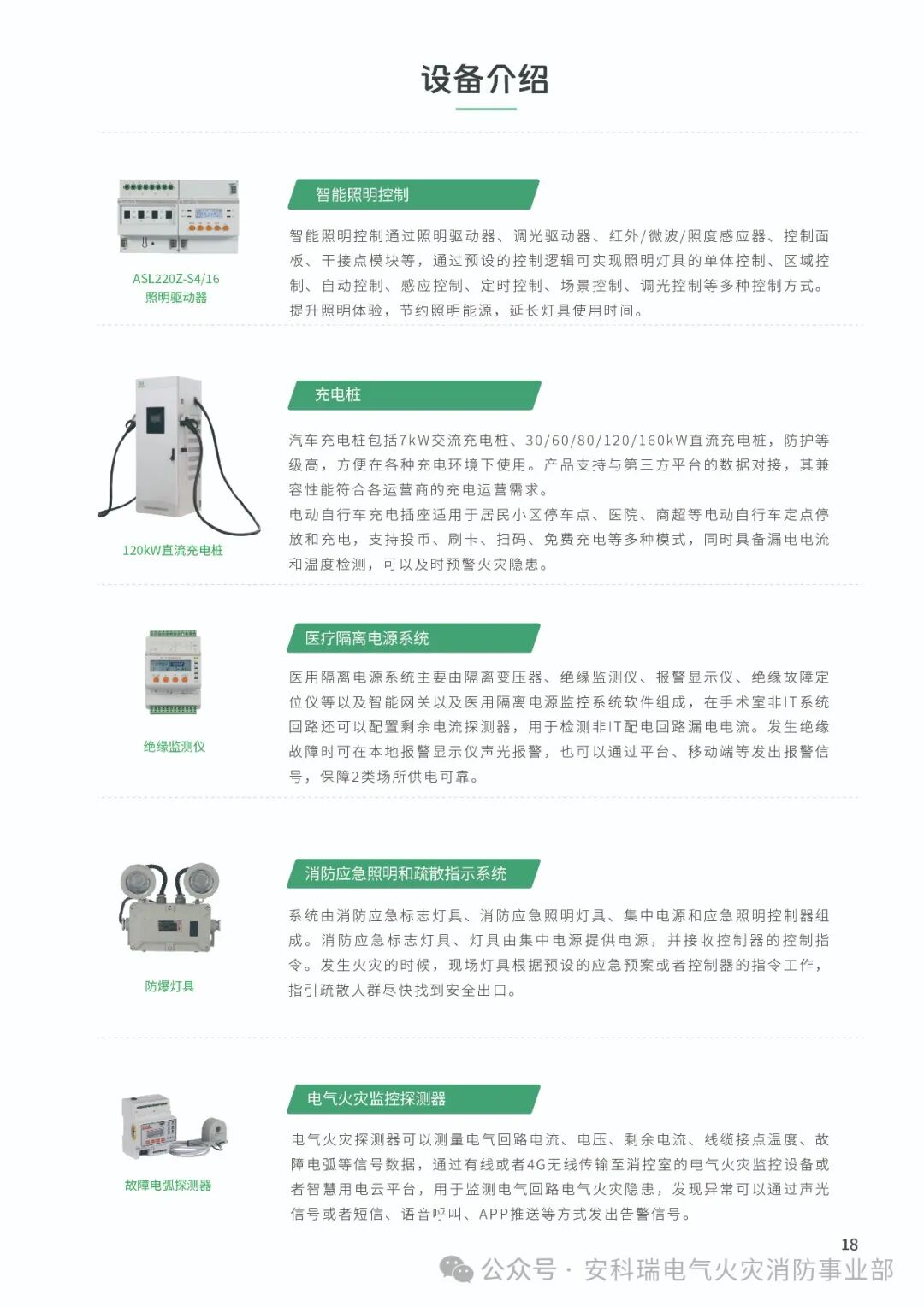 设备介绍

ASL220Z-S4/16
照明驱动器

智能照明控制

智能照明控制通过照明驱动器、调光驱动器、红外/微波/照度感应器、控制面板、干接点模块等，通过预设的控制逻辑可实现照明灯具的单体控制、区域控制、自动控制、感应控制、定时控制、场景控制、调光控制等多种控制方式。提升照明体验，节约照明能源，延长灯具使用时间。

120kW直流充电桩

充电桩

汽车充电桩包括7kW交流充电桩、30/60/80/120/160kW直流充电桩，防护等级高，方便在各种充电环境下使用。产品支持与第三方平台的数据对接，其兼容性能符合各运营商的充电运营需求。
电动自行车充电插座适用于居民小区停车点、医院、商超等电动自行车定点停放和充电，支持投币、刷卡、扫码、免费充电等多种模式，同时具备漏电电流和温度检测，可以及时预警火灾隐患。

绝缘监测仪

医疗隔离电源系统

医用隔离电源系统主要由隔离变压器、绝缘监测仪、报警显示仪、绝缘故障定位仪等以及智能网关以及医用隔离电源监控系统软件组成，在手术室非IT系统回路还可以配置剩余电流探测器，用于检测非IT配电回路漏电电流。发生绝缘故障时可在本地报警显示仪声光报警，也可以通过平台、移动端等发出报警信号，保障2类场所供电可靠。

防爆灯具

消防应急照明和疏散指示系统

系统由消防应急标志灯具、消防应急照明灯具、集中电源和应急照明控制器组成。消防应急标志灯具、灯具由集中电源提供电源，并接收控制器的控制指令。发生火灾的时候，现场灯具根据预设的应急预案或者控制器的指令工作，指引疏散人群尽快找到安全出口。

故障电弧探测器

电气火灾监控探测器

电气火灾探测器可以测量电气回路电流、电压、剩余电流、线缆接点温度、故障电弧等信号数据，通过有线或者4G无线传输至消控室的电气火灾监控设备或者智慧用电云平台，用于监测电气回路电气火灾隐患，发现异常可以通过声光信号或者短信、语音呼叫、APP推送等方式发出告警信号。

18

公众号 · 安科瑞电气火灾消防事业部